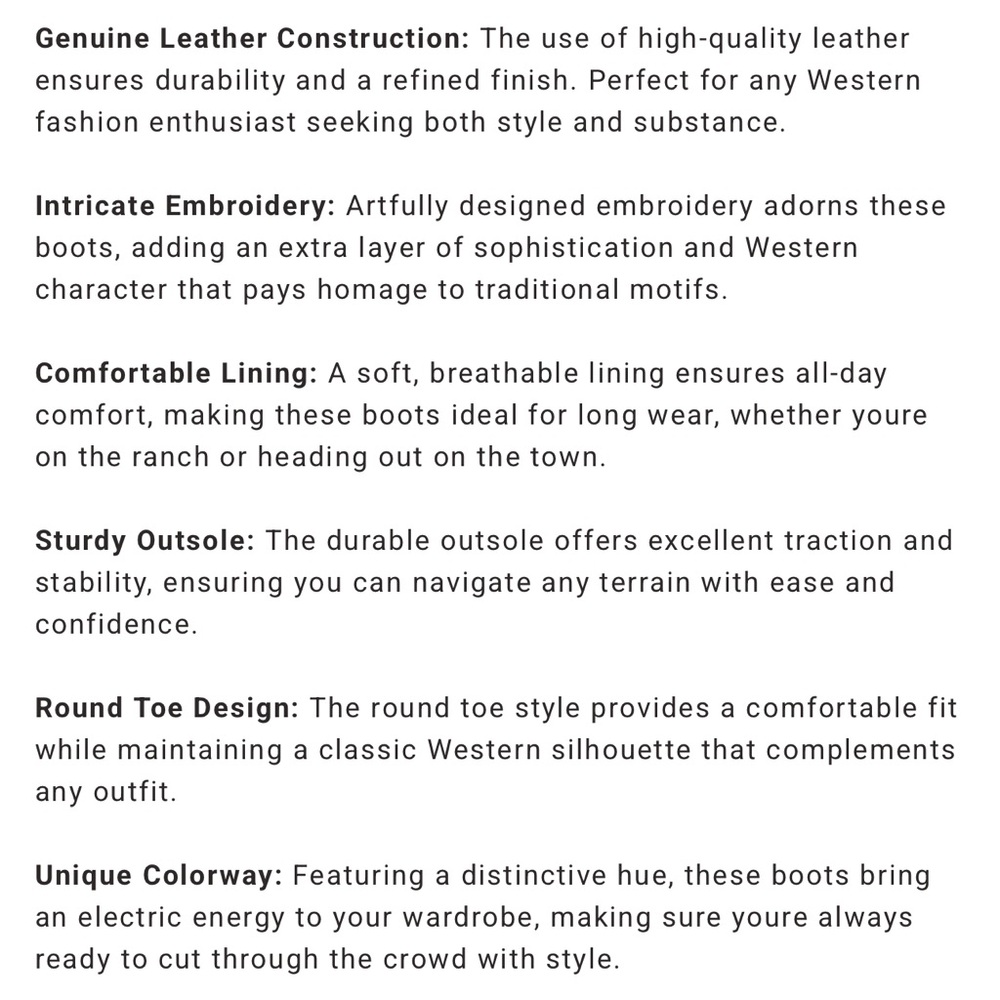 Genuine Leather Construction: The use of high-quality leather ensures durability and a refined finish. Perfect for any Western fashion enthusiast seeking both style and substance.

Intricate Embroidery: Artfully designed embroidery adorns these boots, adding an extra layer of sophistication and Western character that pays homage to traditional motifs.

Comfortable Lining: A soft, breathable lining ensures all-day comfort, making these boots ideal for long wear, whether youre on the ranch or heading out on the town.

Sturdy Outsole: The durable outsole offers excellent traction and stability, ensuring you can navigate any terrain with ease and confidence.

Round Toe Design: The round toe style provides a comfortable fit while maintaining a classic Western silhouette that complements any outfit.

Unique Colorway: Featuring a distinctive hue, these boots bring an electric energy to your wardrobe, making sure youre always ready to cut through the crowd with style.